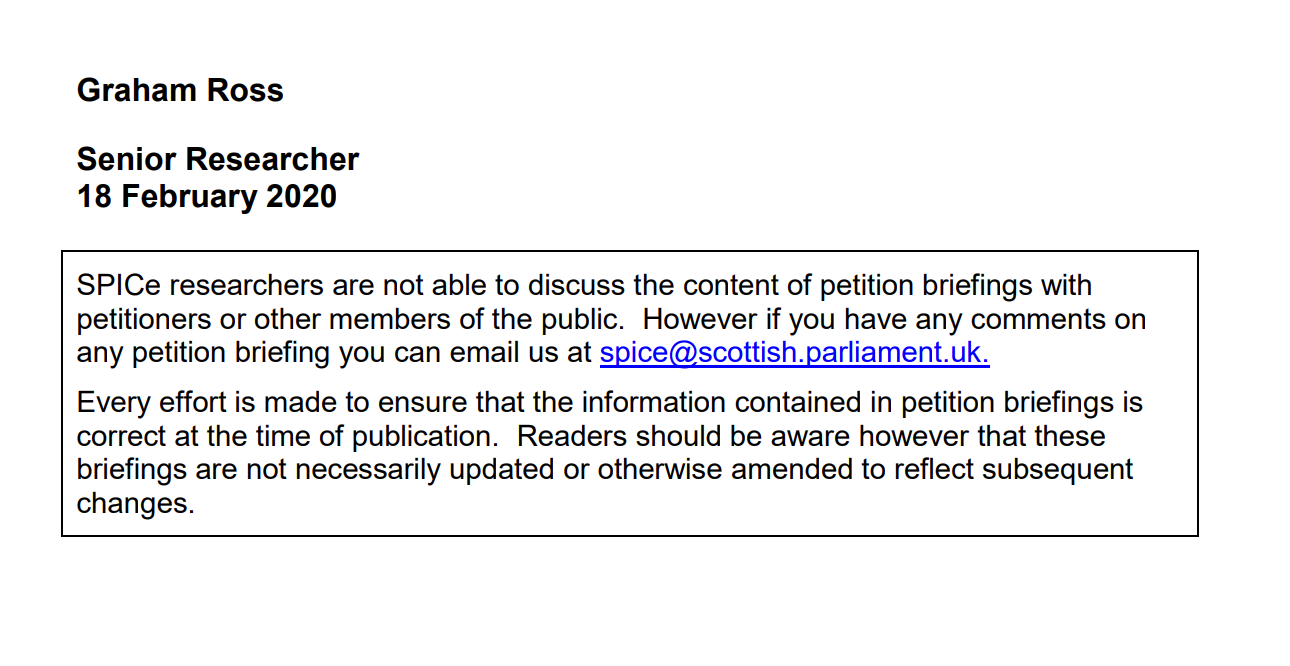 Graham Ross

Senior Researcher
18 February 2020

SPICe researchers are not able to discuss the content of petition briefings with petitioners or other members of the public. However if you have any comments on any petition briefing you can email us at spice@scottish.parliament.uk.

Every effort is made to ensure that the information contained in petition briefings is correct at the time of publication. Readers should be aware however that these briefings are not necessarily updated or otherwise amended to reflect subsequent changes.